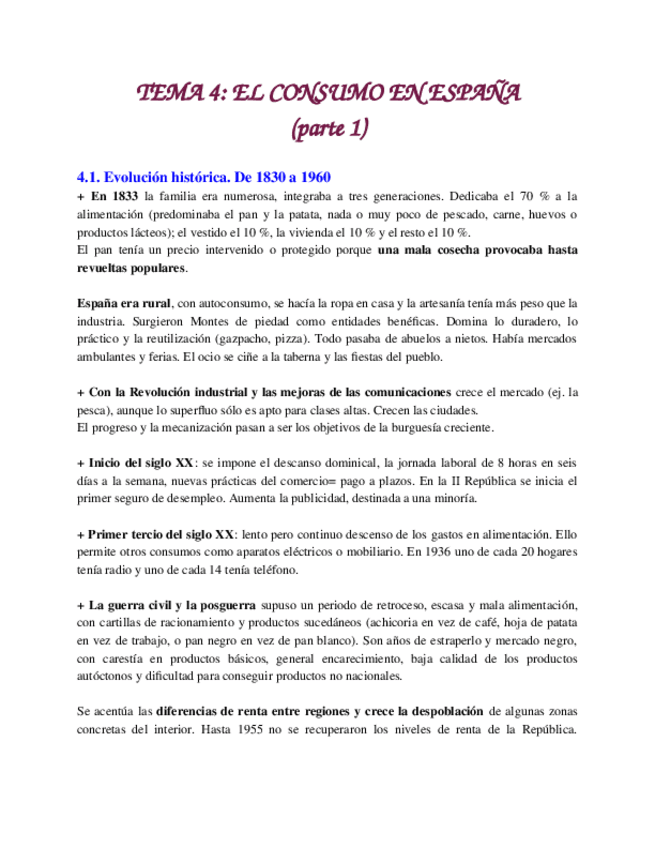 TEMA 4: EL CONSUMO EN ESPAÑA
(parte 1)

4.1. Evolución histórica. De 1830 a 1960
+ En 1833 la familia era numerosa, integraba a tres generaciones. Dedicaba el 70 % a la alimentación (predominaba el pan y la patata, nada o muy poco de pescado, carne, huevos o productos lácteos); el vestido el 10 %, la vivienda el 10 % y el resto el 10 %.
El pan tenía un precio intervenido o protegido porque una mala cosecha provocaba hasta revueltas populares.

España era rural, con autoconsumo, se hacía la ropa en casa y la artesanía tenía más peso que la industria. Surgieron Montes de piedad como entidades benéficas. Domina lo duradero, lo práctico y la reutilización (gazpacho, pizza). Todo pasaba de abuelos a nietos. Había mercados ambulantes y ferias. El ocio se ciñe a la taberna y las fiestas del pueblo.

+ Con la Revolución industrial y las mejoras de las comunicaciones crece el mercado (ej. la pesca), aunque lo superfluo sólo es apto para clases altas. Crecen las ciudades.
El progreso y la mecanización pasan a ser los objetivos de la burguesía creciente.

+ Inicio del siglo XX: se impone el descanso dominical, la jornada laboral de 8 horas en seis días a la semana, nuevas prácticas del comercio= pago a plazos. En la II República se inicia el primer seguro de desempleo. Aumenta la publicidad, destinada a una minoría.

+ Primer tercio del siglo XX: lento pero continuo descenso de los gastos en alimentación. Ello permite otros consumos como aparatos eléctricos o mobiliario. En 1936 uno de cada 20 hogares tenía radio y uno de cada 14 tenía teléfono.

+ La guerra civil y la posguerra supuso un periodo de retroceso, escasa y mala alimentación, con cartillas de racionamiento y productos sucedáneos (achicoria en vez de café, hoja de patata en vez de trabajo, o pan negro en vez de pan blanco). Son años de estraperlo y mercado negro, con carestía en productos básicos, general encarecimiento, baja calidad de los productos autóctonos y dificultad para conseguir productos no nacionales.

Se acentúa las diferencias de renta entre regiones y crece la despoblación de algunas zonas concretas del interior. Hasta 1955 no se recuperaron los niveles de renta de la República.